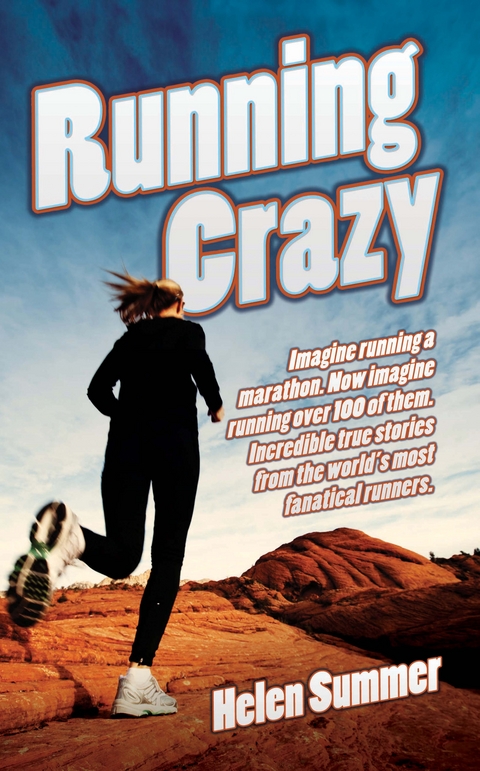 Running Crazy

Imagine running a marathon. Now imagine running over 100 of them. Incredible true stories from the world's most fanatical runners.

Helen Summer